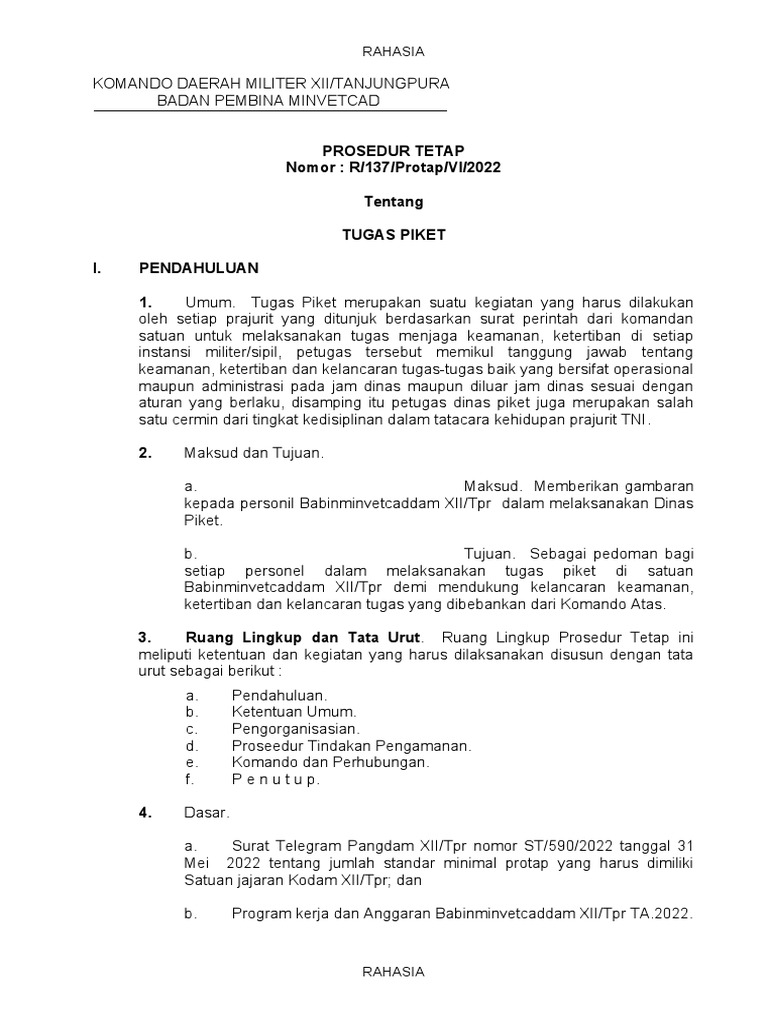 RAHASIA

KOMANDO DAERAH MILITER XII/TANJUNGPURA
BADAN PEMBINA MINVETCAD

PROSEDUR TETAP
Nomor : R/137/Protap/VI/2022

Tentang

TUGAS PIKET

I. PENDAHULUAN

1. Umum. Tugas Piket merupakan suatu kegiatan yang harus dilakukan oleh setiap prajurit yang ditunjuk berdasarkan surat perintah dari komandan satuan untuk melaksanakan tugas menjaga keamanan, ketertiban di setiap instansi militer/sipil, petugas tersebut memikul tanggung jawab tentang keamanan, ketertiban dan kelancaran tugas-tugas baik yang bersifat operasional maupun administrasi pada jam dinas maupun diluar jam dinas sesuai dengan aturan yang berlaku, disamping itu petugas dinas piket juga merupakan salah satu cermin dari tingkat kedisiplinan dalam tatacara kehidupan prajurit TNI.

2. Maksud dan Tujuan.

a. Maksud. Memberikan gambaran kepada personil Babinminvetcaddam XII/Tpr dalam melaksanakan Dinas Piket.

b. Tujuan. Sebagai pedoman bagi setiap personel dalam melaksanakan tugas piket di satuan Babinminvetcaddam XII/Tpr demi mendukung kelancaran keamanan, ketertiban dan kelancaran tugas yang dibebankan dari Komando Atas.

3. Ruang Lingkup dan Tata Urut. Ruang Lingkup Prosedur Tetap ini meliputi ketentuan dan kegiatan yang harus dilaksanakan disusun dengan tata urut sebagai berikut :

a. Pendahuluan.
b. Ketentuan Umum.
c. Pengorganisasian.
d. Proseedur Tindakan Pengamanan.
e. Komando dan Perhubungan.
f. P e n u t u p.

4. Dasar.

a. Surat Telegram Pangdam XII/Tpr nomor ST/590/2022 tanggal 31 Mei 2022 tentang jumlah standar minimal protap yang harus dimiliki Satuan jajaran Kodam XII/Tpr; dan

b. Program kerja dan Anggaran Babinminvetcaddam XII/Tpr TA.2022.

RAHASIA